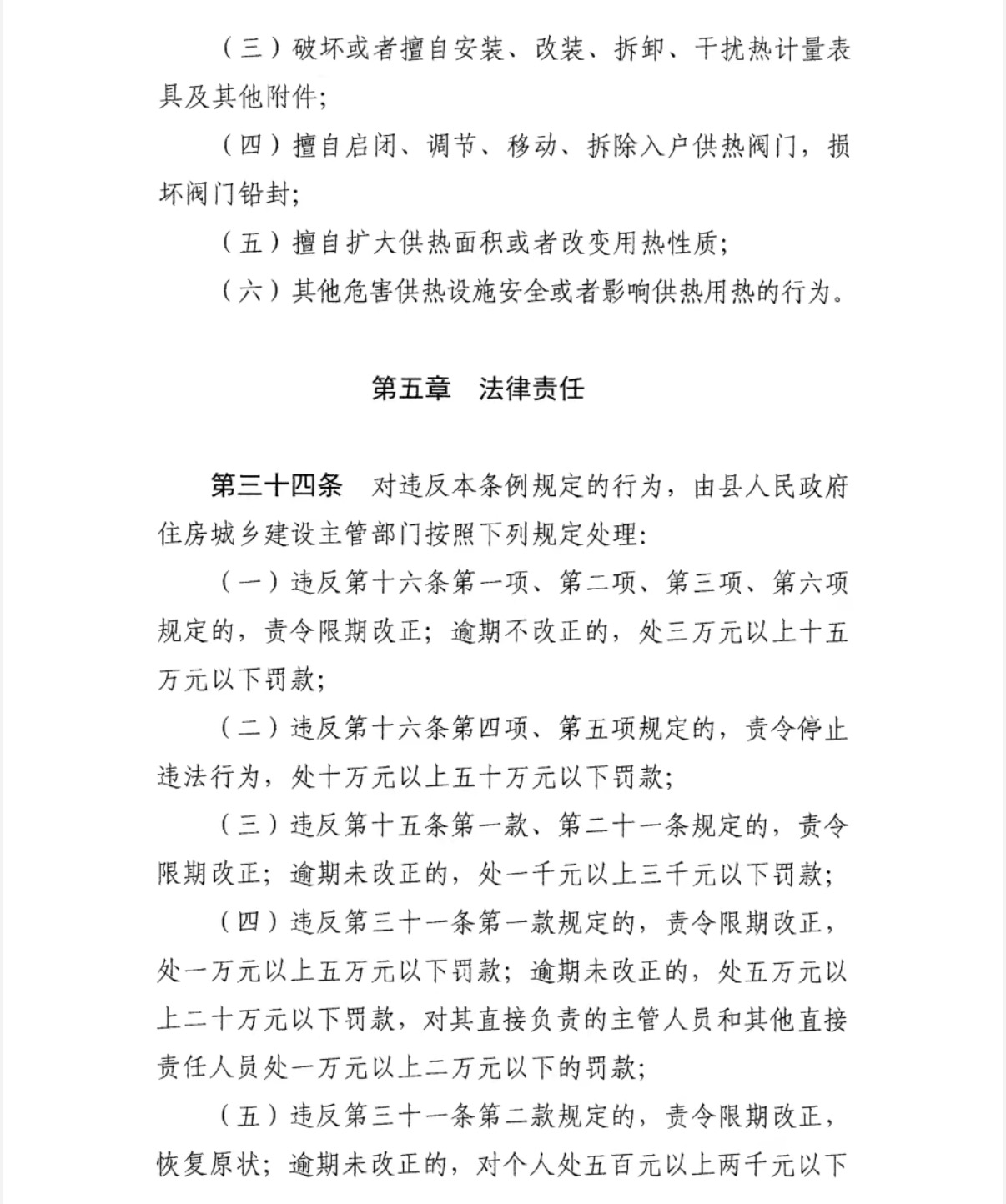 （三）破坏或者擅自安装、改装、拆卸、干扰热计量表具及其他附件；

（四）擅自启闭、调节、移动、拆除入户供热阀门，损坏阀门铅封；

（五）擅自扩大供热面积或者改变用热性质；

（六）其他危害供热设施安全或者影响供热用热的行为。

第五章　法律责任

第三十四条　对违反本条例规定的行为，由县人民政府住房城乡建设主管部门按照下列规定处理：

（一）违反第十六条第一项、第二项、第三项、第六项规定的，责令限期改正；逾期不改正的，处三万元以上十五万元以下罚款；

（二）违反第十六条第四项、第五项规定的，责令停止违法行为，处十万元以上五十万元以下罚款；

（三）违反第十五条第一款、第二十一条规定的，责令限期改正；逾期未改正的，处一千元以上三千元以下罚款；

（四）违反第三十一条第一款规定的，责令限期改正，处一万元以上五万元以下罚款；逾期未改正的，处五万元以上二十万元以下罚款，对其直接负责的主管人员和其他直接责任人员处一万元以上二万元以下的罚款；

（五）违反第三十一条第二款规定的，责令限期改正，恢复原状；逾期未改正的，对个人处五百元以上两千元以下